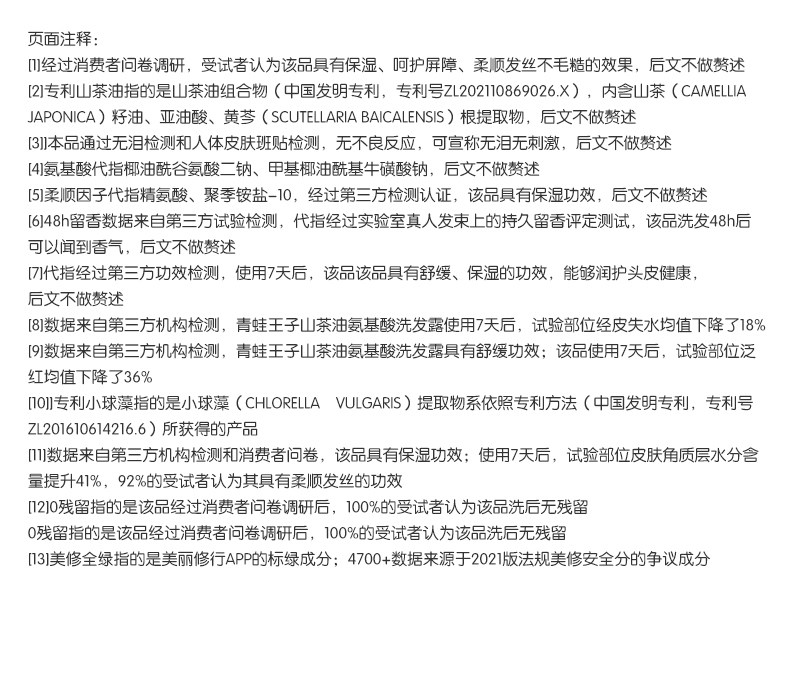 页面注释：
[1]经过消费者问卷调研，受试者认为该品具有保湿、呵护屏障、柔顺发丝不毛糙的效果，后文不做赘述
[2]专利山茶油指的是山茶油组合物（中国发明专利，专利号ZL202110869026.X），内含山茶（CAMELLIA JAPONICA）籽油、亚油酸、黄芩（SCUTELLARIA BAICALENSIS）根提取物，后文不做赘述
[3]本品通过无泪检测和人体皮肤斑贴检测，无不良反应，可宣称无泪无刺激，后文不做赘述
[4]氨基酸代指椰油酰谷氨酸二钠、甲基椰油酰基牛磺酸钠，后文不做赘述
[5]柔顺因子代指精氨酸、聚季铵盐-10，经过第三方检测认证，该品具有保湿功效，后文不做赘述
[6]48h留香数据来自第三方试验检测，代指经过实验室真人发束上的持久留香评定测试，该品洗发48h后可以闻到香气，后文不做赘述
[7]代指经过第三方功效检测，使用7天后，该品该品具有舒缓、保湿的功效，能够润护头皮健康，后文不做赘述
[8]数据来自第三方机构检测，青蛙王子山茶油氨基酸洗发露使用7天后，试验部位经皮失水均值下降了18%
[9]数据来自第三方机构检测，青蛙王子山茶油氨基酸洗发露具有舒缓功效；该品使用7天后，试验部位泛红均值下降了36%
[10]专利小球藻指的是小球藻（CHLORELLA VULGARIS）提取物系依照专利方法（中国发明专利，专利号ZL201610614216.6）所获得的产品
[11]数据来自第三方机构检测和消费者问卷，该品具有保湿功效；使用7天后，试验部位皮肤角质层水分含量提升41%，92%的受试者认为其具有柔顺发丝的功效
[12]0残留指的是该品经过消费者问卷调研后，100%的受试者认为该品洗后无残留
0残留指的是该品经过消费者问卷调研后，100%的受试者认为该品洗后无残留
[13]美修全绿指的是美丽修行APP的标绿成分；4700+数据来源于2021版法规美修安全分的争议成分